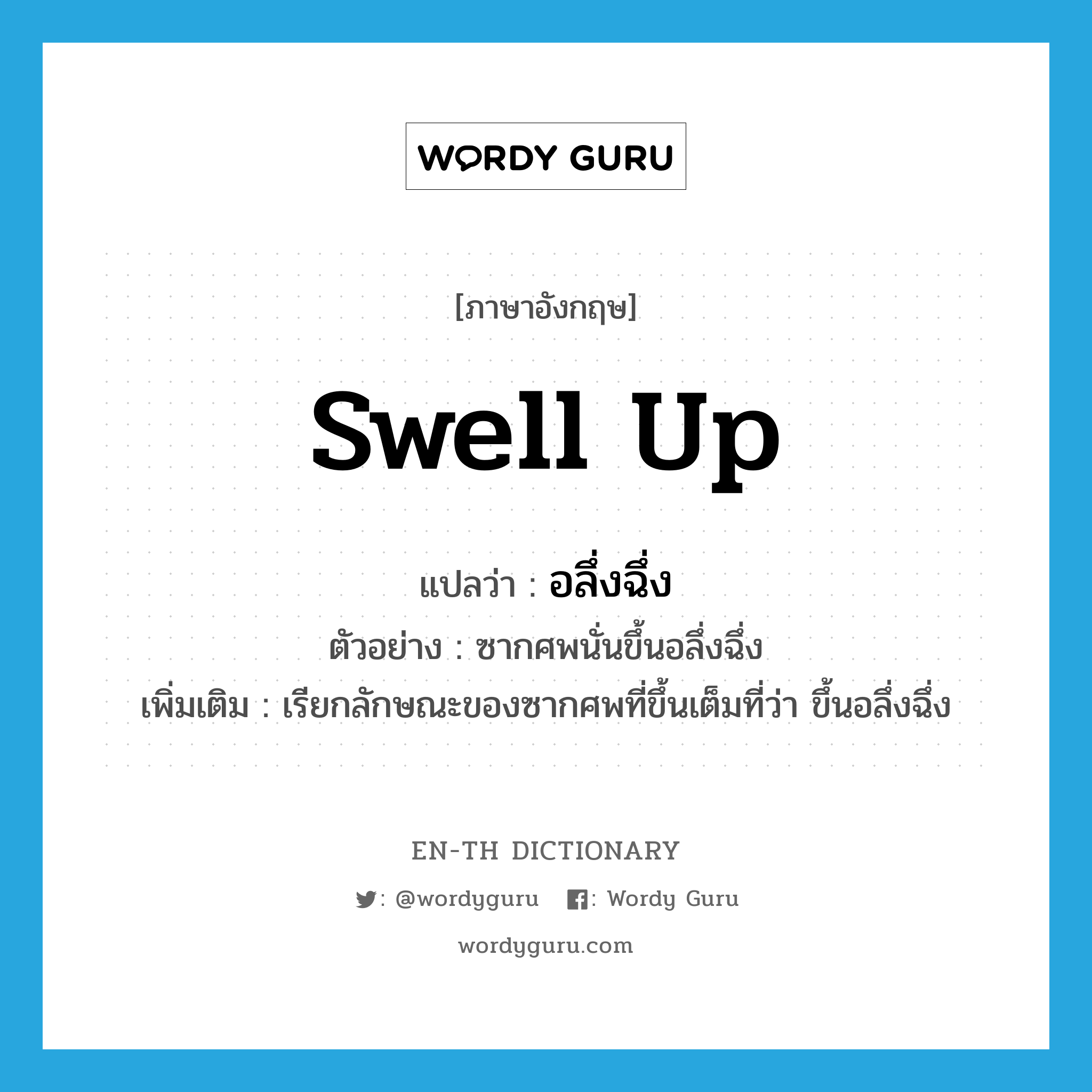 WORDY GURU

[ภาษาอังกฤษ]

swell up

แปลว่า : อลึ่งฉึ่ง

ตัวอย่าง : ซากศพนั่นขึ้นอลึ่งฉึ่ง

เพิ่มเติม : เรียกลักษณะของซากศพที่ขึ้นเต็มที่ว่า ขึ้นอลึ่งฉึ่ง

EN-TH DICTIONARY

: @wordyguru : Wordy Guru

wordyguru.com